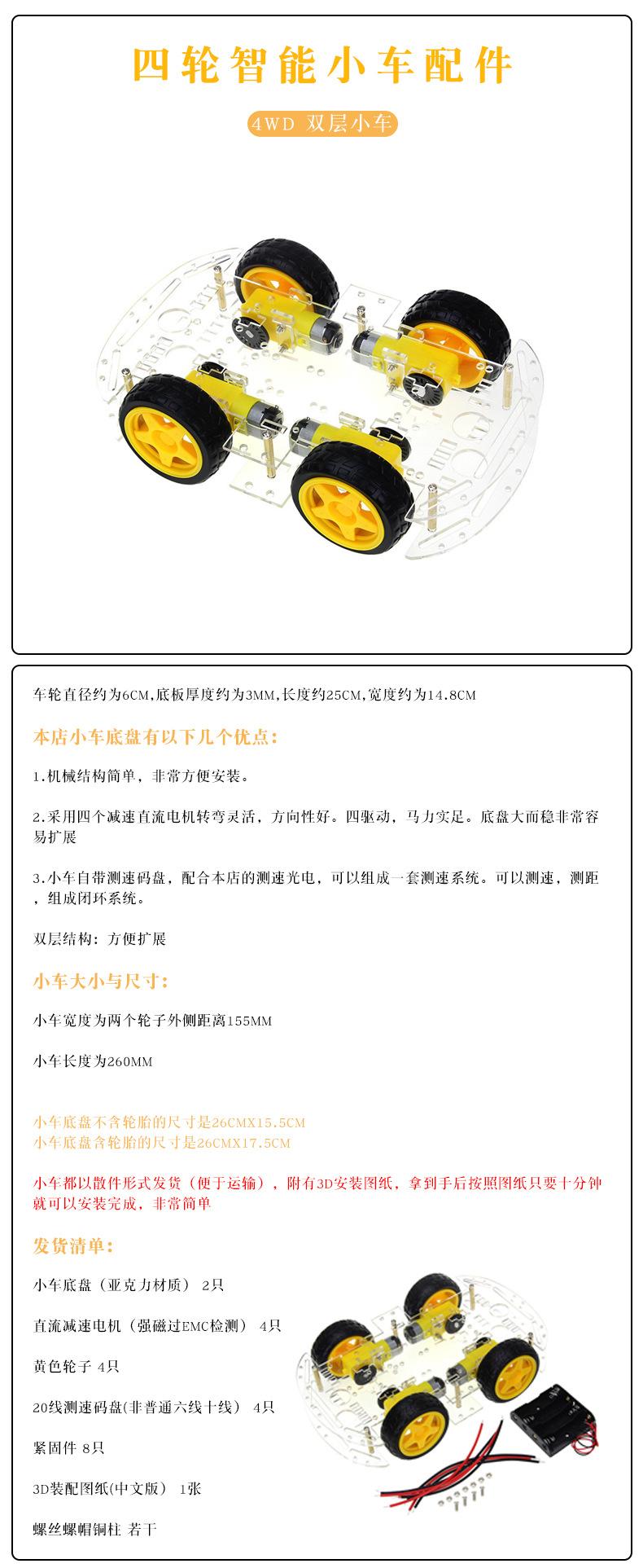 四轮智能小车配件

4WD 双层小车

车轮直径约为6CM,底板厚度约为3MM,长度约25CM,宽度约为14.8CM

本店小车底盘有以下几个优点:

1.机械结构简单，非常方便安装。

2.采用四个减速直流电机转弯灵活，方向性好。四驱动，马力实足。底盘大而稳非常容易扩展

3.小车自带测速码盘，配合本店的测速光电，可以组成一套测速系统。可以测速，测距，组成闭环系统。

双层结构：方便扩展

小车大小与尺寸:

小车宽度为两个轮子外侧距离155MM

小车长度为260MM

小车底盘不含轮胎的尺寸是26CMX15.5CM
小车底盘含轮胎的尺寸是26CMX17.5CM

小车都以散件形式发货（便于运输），附有3D安装图纸，拿到手后按照图纸只要十分钟就可以安装完成，非常简单

发货清单:

小车底盘（亚克力材质） 2只

直流减速电机（强磁过EMC检测） 4只

黄色轮子 4只

20线测速码盘(非普通六线十线) 4只

紧固件 8只

3D装配图纸(中文版) 1张

螺丝螺帽铜柱 若干